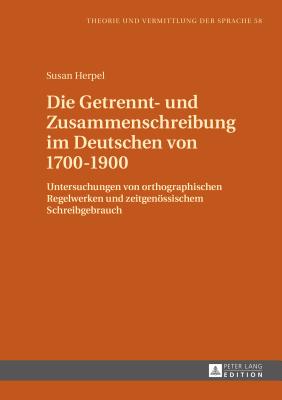 THEORIE UND VERMITTLUNG DER SPRACHE 58

Susan Herpel

Die Getrennt- und Zusammenschreibung im Deutschen von 1700-1900

Untersuchungen von orthographischen Regelwerken und zeitgenössischem Schreibgebrauch

PETER LANG EDITION